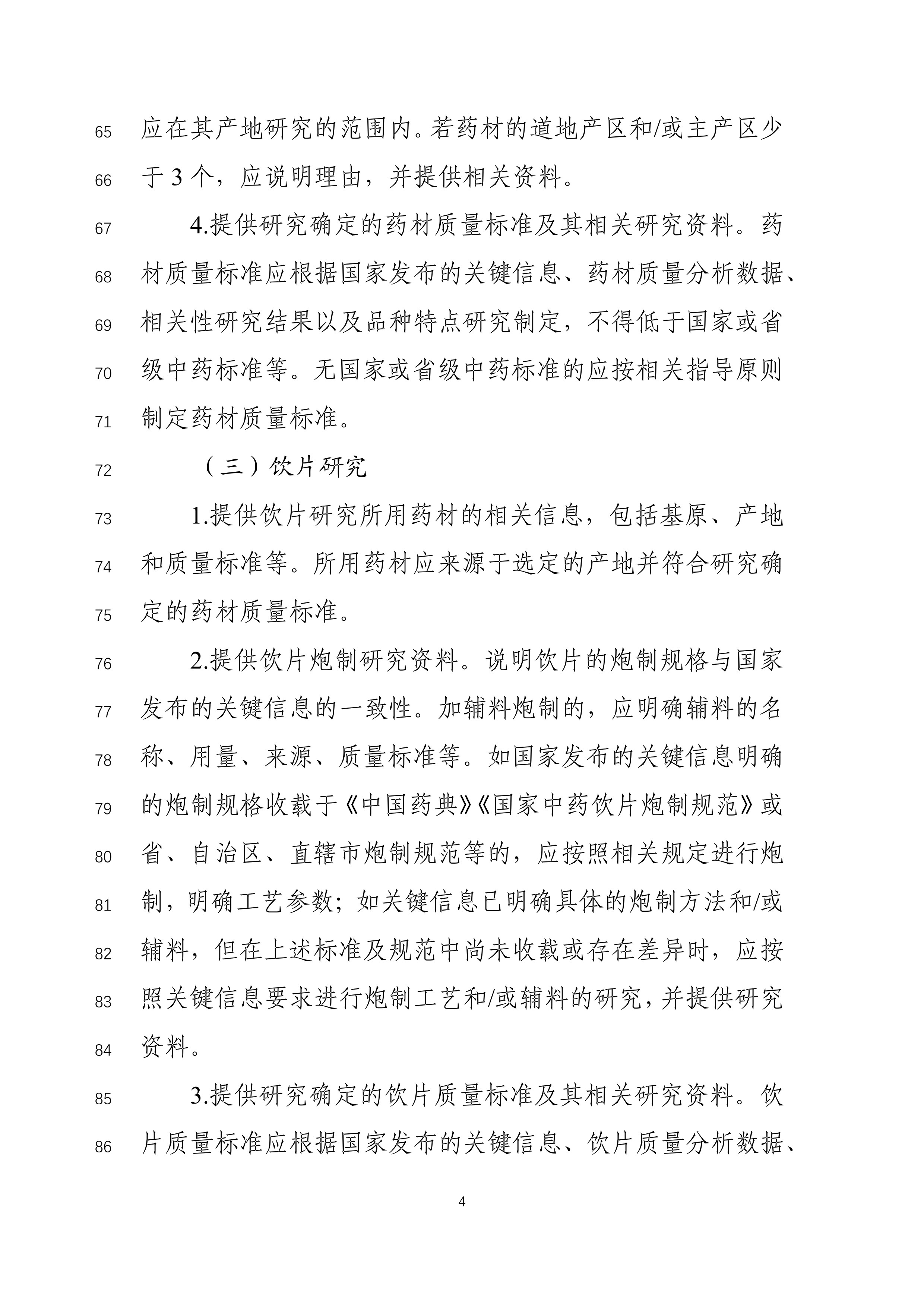 65 应在其产地研究的范围内。若药材的道地产区和/或主产区少
66 于 3 个，应说明理由，并提供相关资料。

67 4.提供研究确定的药材质量标准及其相关研究资料。药
68 材质量标准应根据国家发布的关键信息、药材质量分析数据、
69 相关性研究结果以及品种特点研究制定，不得低于国家或省
70 级中药标准等。无国家或省级中药标准的应按相关指导原则
71 制定药材质量标准。

72 （三）饮片研究

73 1.提供饮片研究所用药材的相关信息，包括基原、产地
74 和质量标准等。所用药材应来源于选定的产地并符合研究确
75 定的药材质量标准。

76 2.提供饮片炮制研究资料。说明饮片的炮制规格与国家
77 发布的关键信息的一致性。加辅料炮制的，应明确辅料的名
78 称、用量、来源、质量标准等。如国家发布的关键信息明确
79 的炮制规格收载于《中国药典》《国家中药饮片炮制规范》或
80 省、自治区、直辖市炮制规范等的，应按照相关规定进行炮
81 制，明确工艺参数；如关键信息已明确具体的炮制方法和/或
82 辅料，但在上述标准及规范中尚未收载或存在差异时，应按
83 照关键信息要求进行炮制工艺和/或辅料的研究，并提供研究
84 资料。

85 3.提供研究确定的饮片质量标准及其相关研究资料。饮
86 片质量标准应根据国家发布的关键信息、饮片质量分析数据、

4